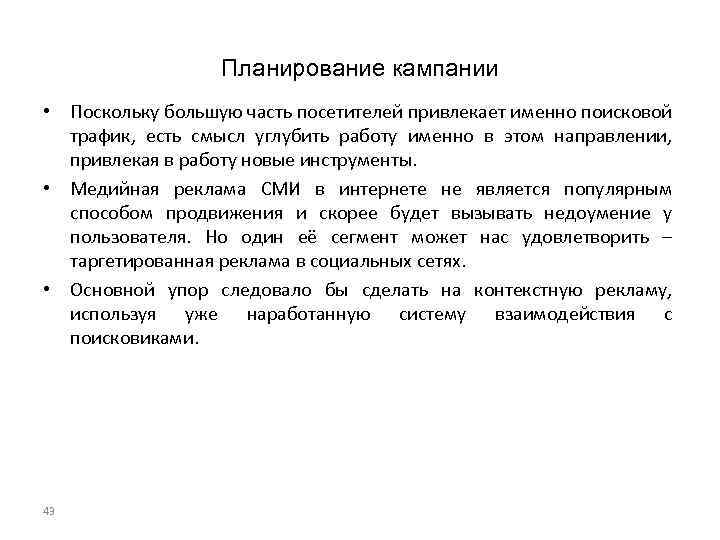 Планирование кампании

• Поскольку большую часть посетителей привлекает именно поисковой трафик, есть смысл углубить работу именно в этом направлении, привлекая в работу новые инструменты.

• Медийная реклама СМИ в интернете не является популярным способом продвижения и скорее будет вызывать недоумение у пользователя. Но один её сегмент может нас удовлетворить – таргетированная реклама в социальных сетях.

• Основной упор следовало бы сделать на контекстную рекламу, используя уже наработанную систему взаимодействия с поисковиками.

43